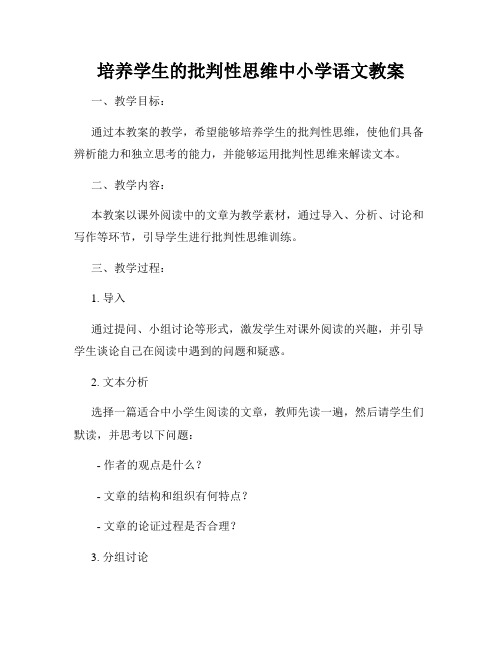 培养学生的批判性思维中小学语文教案

一、教学目标：

通过本教案的教学，希望能够培养学生的批判性思维，使他们具备辨析能力和独立思考的能力，并能够运用批判性思维来解读文本。

二、教学内容：

本教案以课外阅读中的文章为教学素材，通过导入、分析、讨论和写作等环节，引导学生进行批判性思维训练。

三、教学过程：

1. 导入

通过提问、小组讨论等形式，激发学生对课外阅读的兴趣，并引导学生谈论自己在阅读中遇到的问题和疑惑。

2. 文本分析

选择一篇适合中小学生阅读的文章，教师先读一遍，然后请学生们默读，并思考以下问题：

- 作者的观点是什么？

- 文章的结构和组织有何特点？

- 文章的论证过程是否合理？

3. 分组讨论